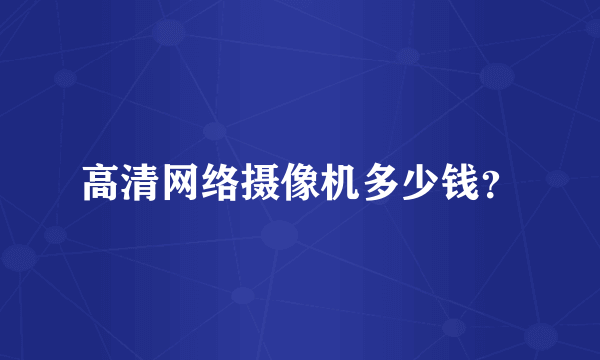 高清网络摄像机多少钱？